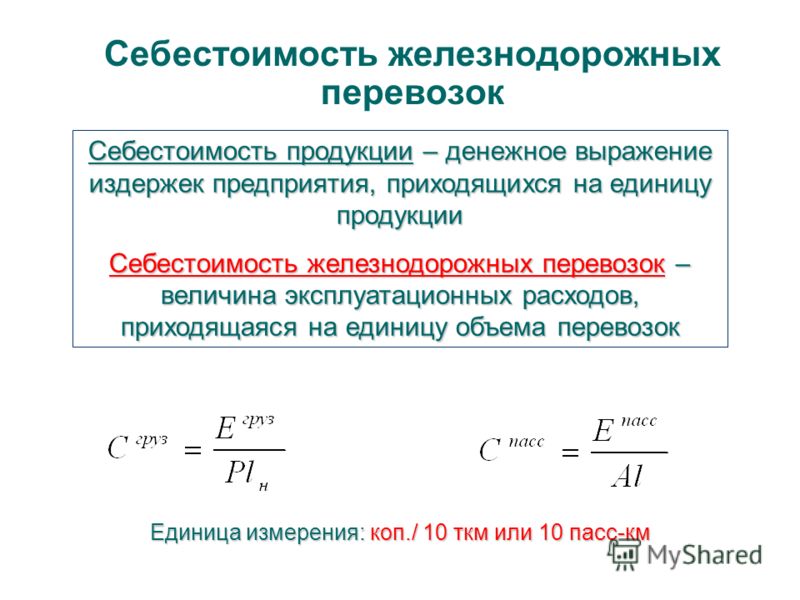 Себестоимость железнодорожных перевозок

Себестоимость продукции – денежное выражение издержек предприятия, приходящихся на единицу продукции

Себестоимость железнодорожных перевозок – величина эксплуатационных расходов, приходящаяся на единицу объема перевозок

$C^{груз} = \frac{E^{груз}}{Pl_н}$

$C^{пасс} = \frac{E^{пасс}}{Al}$

Единица измерения: коп./ 10 ткм или 10 пасс-км

MyShared